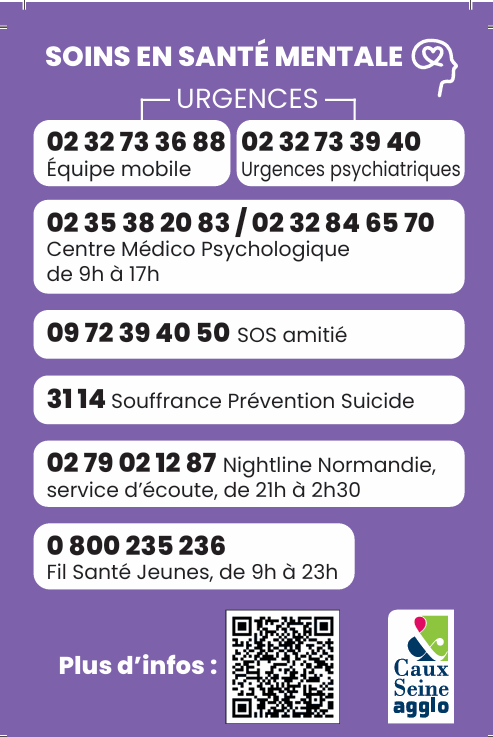 SOINS EN SANTÉ MENTALE

URGENCES

02 32 73 36 88
Équipe mobile

02 32 73 39 40
Urgences psychiatriques

02 35 38 20 83 / 02 32 84 65 70
Centre Médico Psychologique de 9h à 17h

09 72 39 40 50 SOS amitié

31 14 Souffrance Prévention Suicide

02 79 02 12 87 Nightline Normandie, service d'écoute, de 21h à 2h30

0 800 235 236
Fil Santé Jeunes, de 9h à 23h

Plus d'infos :

Caux Seine agglo